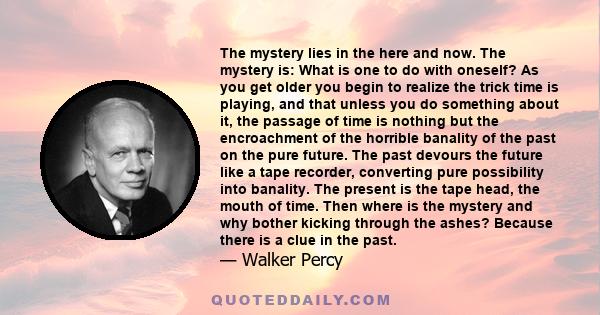 The mystery lies in the here and now. The mystery is: What is one to do with oneself? As you get older you begin to realize the trick time is playing, and that unless you do something about it, the passage of time is nothing but the encroachment of the horrible banality of the past on the pure future. The past devours the future like a tape recorder, converting pure possibility into banality. The present is the tape head, the mouth of time. Then where is the mystery and why bother kicking through the ashes? Because there is a clue in the past.

— Walker Percy

QUOTEDDAILY.COM